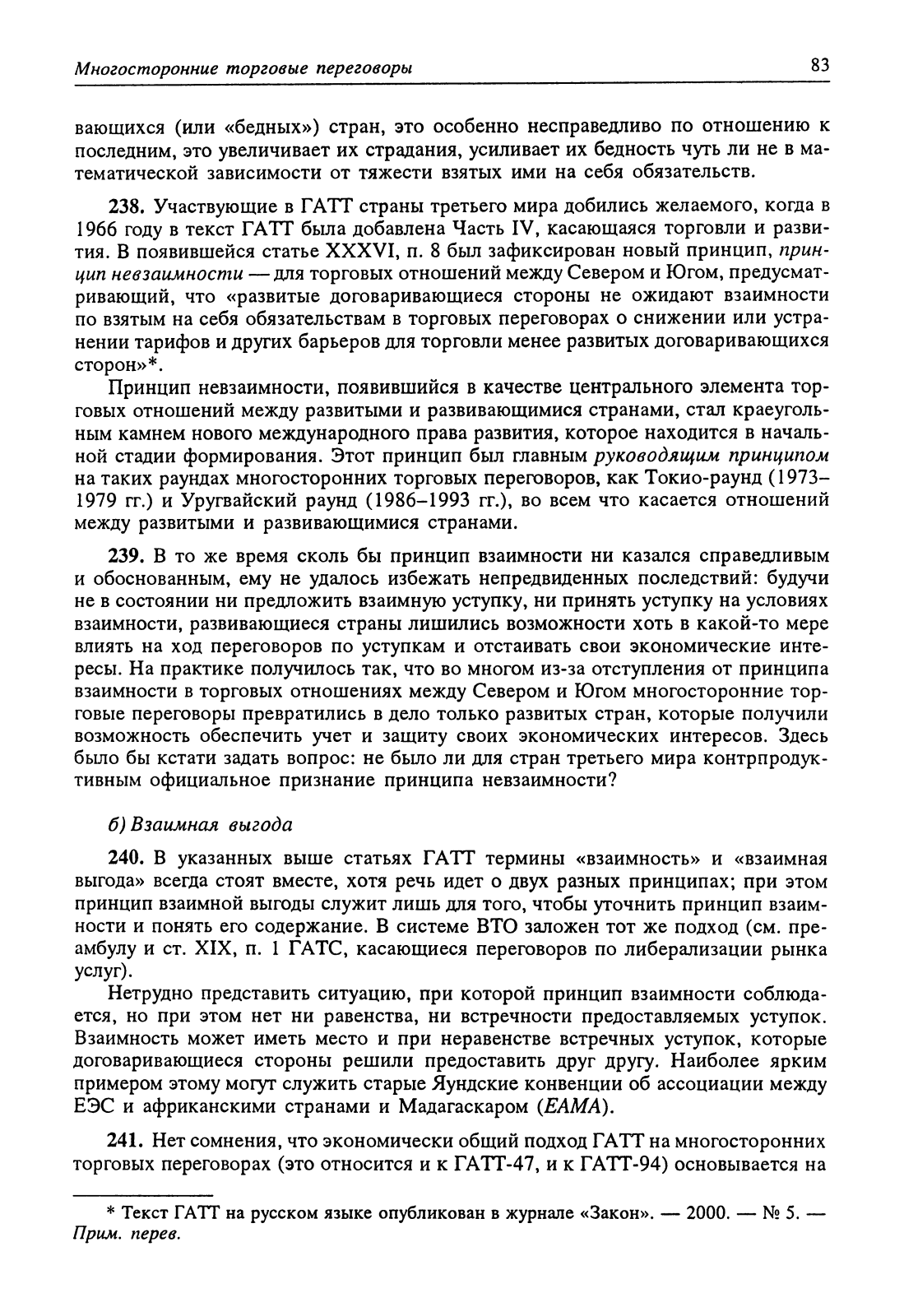 Многосторонние торговые переговоры 83

вающихся (или «бедных») стран, это особенно несправедливо по отношению к последним, это увеличивает их страдания, усиливает их бедность чуть ли не в математической зависимости от тяжести взятых ими на себя обязательств.

238. Участвующие в ГАТТ страны третьего мира добились желаемого, когда в 1966 году в текст ГАТТ была добавлена Часть IV, касающаяся торговли и развития. В появившейся статье XXXVI, п. 8 был зафиксирован новый принцип, принцип невзаимности — для торговых отношений между Севером и Югом, предусматривающий, что «развитые договаривающиеся стороны не ожидают взаимности по взятым на себя обязательствам в торговых переговорах о снижении или устранении тарифов и других барьеров для торговли менее развитых договаривающихся сторон»*.

Принцип невзаимности, появившийся в качестве центрального элемента торговых отношений между развитыми и развивающимися странами, стал краеугольным камнем нового международного права развития, которое находится в начальной стадии формирования. Этот принцип был главным руководящим принципом на таких раундах многосторонних торговых переговоров, как Токио-раунд (1973–1979 гг.) и Уругвайский раунд (1986–1993 гг.), во всем что касается отношений между развитыми и развивающимися странами.

239. В то же время сколь бы принцип взаимности ни казался справедливым и обоснованным, ему не удалось избежать непредвиденных последствий: будучи не в состоянии ни предложить взаимную уступку, ни принять уступку на условиях взаимности, развивающиеся страны лишились возможности хоть в какой-то мере влиять на ход переговоров по уступкам и отстаивать свои экономические интересы. На практике получилось так, что во многом из-за отступления от принципа взаимности в торговых отношениях между Севером и Югом многосторонние торговые переговоры превратились в дело только развитых стран, которые получили возможность обеспечить учет и защиту своих экономических интересов. Здесь было бы кстати задать вопрос: не было ли для стран третьего мира контрпродуктивным официальное признание принципа невзаимности?

б) Взаимная выгода

240. В указанных выше статьях ГАТТ термины «взаимность» и «взаимная выгода» всегда стоят вместе, хотя речь идет о двух разных принципах; при этом принцип взаимной выгоды служит лишь для того, чтобы уточнить принцип взаимности и понять его содержание. В системе ВТО заложен тот же подход (см. преамбулу и ст. XIX, п. 1 ГАТС, касающиеся переговоров по либерализации рынка услуг).

Нетрудно представить ситуацию, при которой принцип взаимности соблюдается, но при этом нет ни равенства, ни встречности предоставляемых уступок. Взаимность может иметь место и при неравенстве встречных уступок, которые договаривающиеся стороны решили предоставить друг другу. Наиболее ярким примером этому могут служить старые Яундские конвенции об ассоциации между ЕЭС и африканскими странами и Мадагаскаром (ЕАМА).

241. Нет сомнения, что экономически общий подход ГАТТ на многосторонних торговых переговорах (это относится и к ГАТТ-47, и к ГАТТ-94) основывается на

* Текст ГАТТ на русском языке опубликован в журнале «Закон». — 2000. — № 5. — Прим. перев.